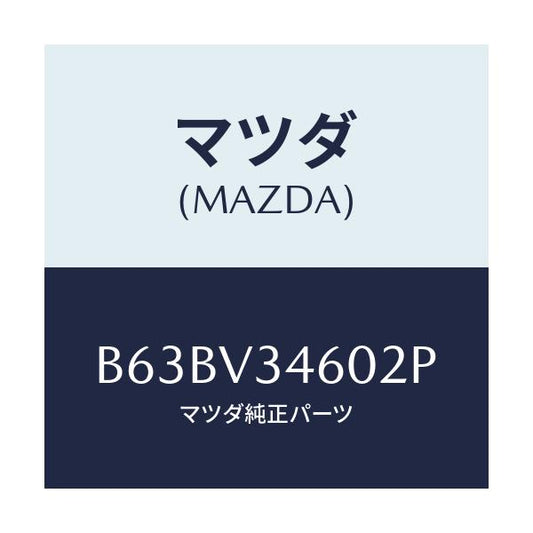 マツダ
(MAZDA)

B63BV34602P
マツダ純正パーツ